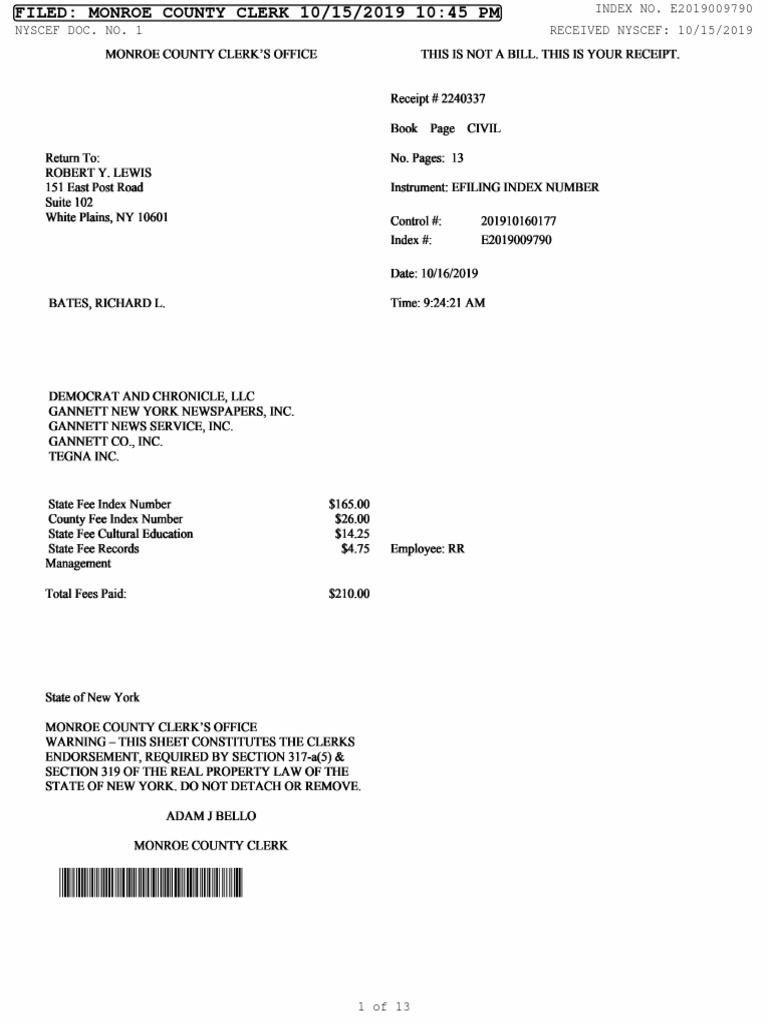 FILED: MONROE COUNTY CLERK 10/15/2019 10:45 PM
INDEX NO. E2019009790
NYSCEF DOC. NO. 1
RECEIVED NYSCEF: 10/15/2019

MONROE COUNTY CLERK'S OFFICE

THIS IS NOT A BILL. THIS IS YOUR RECEIPT.

Receipt # 2240337

Book Page CIVIL

Return To:
ROBERT Y. LEWIS
151 East Post Road
Suite 102
White Plains, NY 10601

No. Pages: 13

Instrument: EFILING INDEX NUMBER

Control #: 201910160177
Index #: E2019009790

Date: 10/16/2019

BATES, RICHARD L.

Time: 9:24:21 AM

DEMOCRAT AND CHRONICLE, LLC
GANNETT NEW YORK NEWSPAPERS, INC.
GANNETT NEWS SERVICE, INC.
GANNETT CO., INC.
TEGNA INC.

| | |
|---|---|
| State Fee Index Number | $165.00 |
| County Fee Index Number | $26.00 |
| State Fee Cultural Education | $14.25 |
| State Fee Records Management | $4.75 |

Employee: RR

Total Fees Paid: $210.00

State of New York

MONROE COUNTY CLERK'S OFFICE
WARNING – THIS SHEET CONSTITUTES THE CLERKS ENDORSEMENT, REQUIRED BY SECTION 317-a(5) & SECTION 319 OF THE REAL PROPERTY LAW OF THE STATE OF NEW YORK. DO NOT DETACH OR REMOVE.

ADAM J BELLO

MONROE COUNTY CLERK

1 of 13